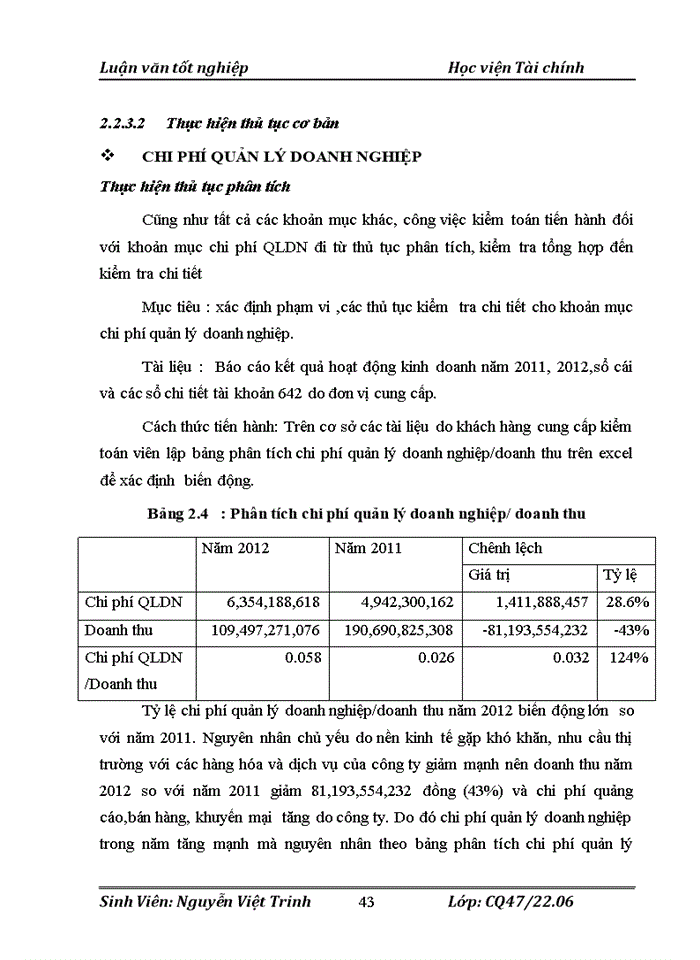 Luận văn tốt nghiệp Học viện Tài chính

2.2.3.2 Thực hiện thủ tục cơ bản

❖ CHI PHÍ QUẢN LÝ DOANH NGHIỆP

Thực hiện thủ tục phân tích

Cũng như tất cả các khoản mục khác, công việc kiểm toán tiến hành đối với khoản mục chi phí QLDN đi từ thủ tục phân tích, kiểm tra tổng hợp đến kiểm tra chi tiết

Mục tiêu : xác định phạm vi ,các thủ tục kiểm tra chi tiết cho khoản mục chi phí quản lý doanh nghiệp.

Tài liệu : Báo cáo kết quả hoạt động kinh doanh năm 2011, 2012,sổ cái và các sổ chi tiết tài khoản 642 do đơn vị cung cấp.

Cách thức tiến hành: Trên cơ sở các tài liệu do khách hàng cung cấp kiểm toán viên lập bảng phân tích chi phí quản lý doanh nghiệp/doanh thu trên excel để xác định biến động.

Bảng 2.4 : Phân tích chi phí quản lý doanh nghiệp/ doanh thu

| | Năm 2012 | Năm 2011 | Chênh lệch | |
|---|---|---|---|---|
| | | | Giá trị | Tỷ lệ |
| Chi phí QLDN | 6,354,188,618 | 4,942,300,162 | 1,411,888,457 | 28.6% |
| Doanh thu | 109,497,271,076 | 190,690,825,308 | -81,193,554,232 | -43% |
| Chi phí QLDN /Doanh thu | 0.058 | 0.026 | 0.032 | 124% |

Tỷ lệ chi phí quản lý doanh nghiệp/doanh thu năm 2012 biến động lớn so với năm 2011. Nguyên nhân chủ yếu do nền kinh tế gặp khó khăn, nhu cầu thị trường với các hàng hóa và dịch vụ của công ty giảm mạnh nên doanh thu năm 2012 so với năm 2011 giảm 81,193,554,232 đồng (43%) và chi phí quảng cáo,bán hàng, khuyến mại tăng do công ty. Do đó chi phí quản lý doanh nghiệp trong năm tăng mạnh mà nguyên nhân theo bảng phân tích chi phí quản lý

Sinh Viên: Nguyễn Việt Trinh 43 Lớp: CQ47/22.06